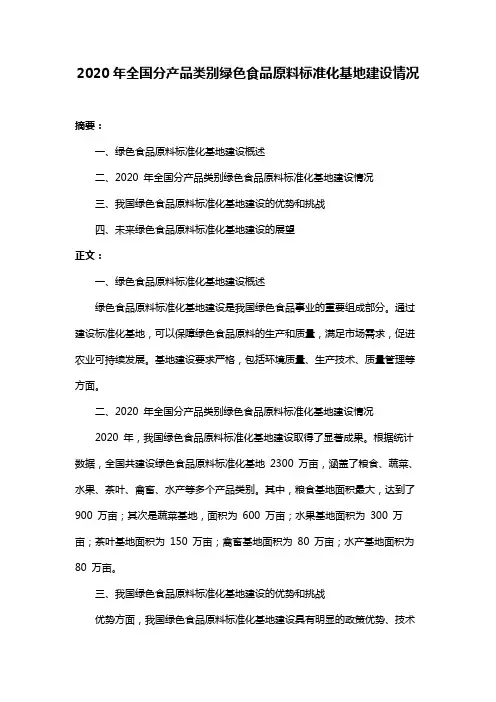 2020 年全国分产品类别绿色食品原料标准化基地建设情况

摘要：

一、绿色食品原料标准化基地建设概述

二、2020 年全国分产品类别绿色食品原料标准化基地建设情况

三、我国绿色食品原料标准化基地建设的优势和挑战

四、未来绿色食品原料标准化基地建设的展望

正文：

一、绿色食品原料标准化基地建设概述

绿色食品原料标准化基地建设是我国绿色食品事业的重要组成部分。通过建设标准化基地，可以保障绿色食品原料的生产和质量，满足市场需求，促进农业可持续发展。基地建设要求严格，包括环境质量、生产技术、质量管理等方面。

二、2020 年全国分产品类别绿色食品原料标准化基地建设情况

2020 年，我国绿色食品原料标准化基地建设取得了显著成果。根据统计数据，全国共建设绿色食品原料标准化基地 2300 万亩，涵盖了粮食、蔬菜、水果、茶叶、禽畜、水产等多个产品类别。其中，粮食基地面积最大，达到了 900 万亩；其次是蔬菜基地，面积为 600 万亩；水果基地面积为 300 万亩；茶叶基地面积为 150 万亩；禽畜基地面积为 80 万亩；水产基地面积为 80 万亩。

三、我国绿色食品原料标准化基地建设的优势和挑战

优势方面，我国绿色食品原料标准化基地建设具有明显的政策优势、技术